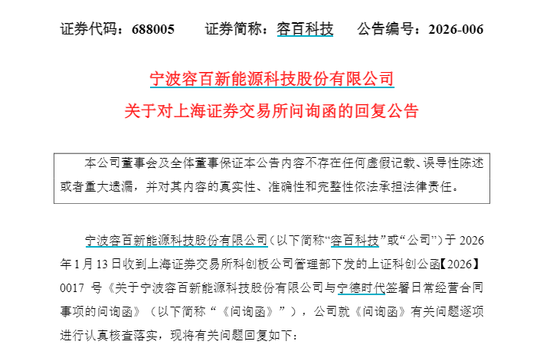 证券代码：688005　　证券简称：容百科技　　公告编号：2026-006

宁波容百新能源科技股份有限公司
关于对上海证券交易所问询函的回复公告

本公司董事会及全体董事保证本公告内容不存在任何虚假记载、误导性陈述或者重大遗漏，并对其内容的真实性、准确性和完整性依法承担法律责任。

宁波容百新能源科技股份有限公司（以下简称“容百科技”或“公司”）于 2026 年 1 月 13 日收到上海证券交易所科创板公司管理部下发的上证科创公函【2026】0017 号《关于宁波容百新能源科技股份有限公司与宁德时代签署日常经营合同事项的问询函》（以下简称“《问询函》”），公司就《问询函》有关问题逐项进行认真核查落实，现将有关问题回复如下：